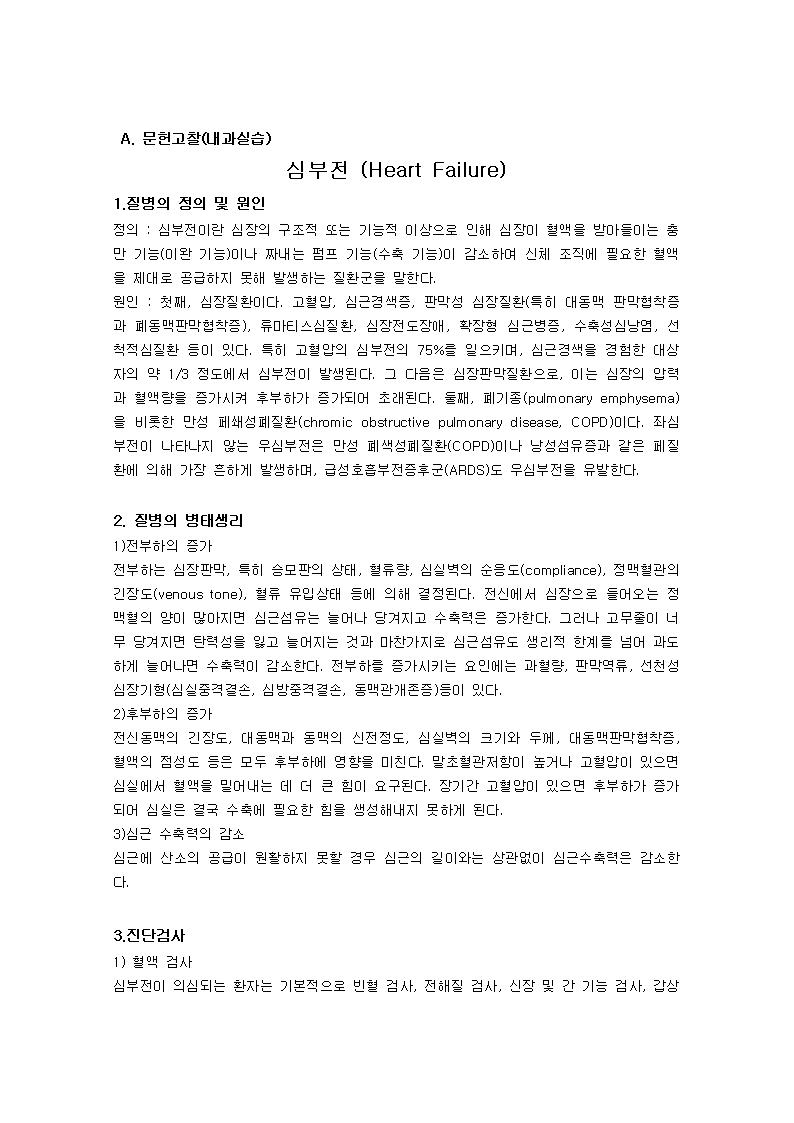 A. 문헌고찰(내과실습)

심부전 (Heart Failure)

1.질병의 정의 및 원인

정의 : 심부전이란 심장의 구조적 또는 기능적 이상으로 인해 심장이 혈액을 받아들이는 충만 기능(이완 기능)이나 짜내는 펌프 기능(수축 기능)이 감소하여 신체 조직에 필요한 혈액을 제대로 공급하지 못해 발생하는 질환군을 말한다.

원인 : 첫째, 심장질환이다. 고혈압, 심근경색증, 판막성 심장질환(특히 대동맥 판막협착증과 폐동맥판막협착증), 류마티스심질환, 심장전도장애, 확장형 심근병증, 수축성심낭염, 선척적심질환 등이 있다. 특히 고혈압의 심부전의 75%를 일으키며, 심근경색을 경험한 대상자의 약 1/3 정도에서 심부전이 발생된다. 그 다음은 심장판막질환으로, 이는 심장의 압력과 혈액량을 증가시켜 후부하가 증가되어 초래된다. 둘째, 폐기종(pulmonary emphysema)을 비롯한 만성 폐쇄성폐질환(chromic obstructive pulmonary disease, COPD)이다. 좌심부전이 나타나지 않는 우심부전은 만성 폐색성폐질환(COPD)이나 낭성섬유증과 같은 폐질환에 의해 가장 흔하게 발생하며, 급성호흡부전증후군(ARDS)도 우심부전을 유발한다.

2. 질병의 병태생리

1)전부하의 증가

전부하는 심장판막, 특히 승모판의 상태, 혈류량, 심실벽의 순응도(compliance), 정맥혈관의 긴장도(venous tone), 혈류 유입상태 등에 의해 결정된다. 전신에서 심장으로 들어오는 정맥혈의 양이 많아지면 심근섬유는 늘어나 당겨지고 수축력은 증가한다. 그러나 고무줄이 너무 당겨지면 탄력성을 잃고 늘어지는 것과 마찬가지로 심근섬유도 생리적 한계를 넘어 과도하게 늘어나면 수축력이 감소한다. 전부하를 증가시키는 요인에는 과혈량, 판막역류, 선천성 심장기형(심실중격결손, 심방중격결손, 동맥관개존증)등이 있다.

2)후부하의 증가

전신동맥의 긴장도, 대동맥과 동맥의 신전정도, 심실벽의 크기와 두께, 대동맥판막협착증, 혈액의 점성도 등은 모두 후부하에 영향을 미친다. 말초혈관저항이 높거나 고혈압이 있으면 심실에서 혈액을 밀어내는 데 더 큰 힘이 요구된다. 장기간 고혈압이 있으면 후부하가 증가되어 심실은 결국 수축에 필요한 힘을 생성해내지 못하게 된다.

3)심근 수축력의 감소

심근에 산소의 공급이 원활하지 못할 경우 심근의 길이와는 상관없이 심근수축력은 감소한다.

3.진단검사

1) 혈액 검사

심부전이 의심되는 환자는 기본적으로 빈혈 검사, 전해질 검사, 신장 및 간 기능 검사, 갑상